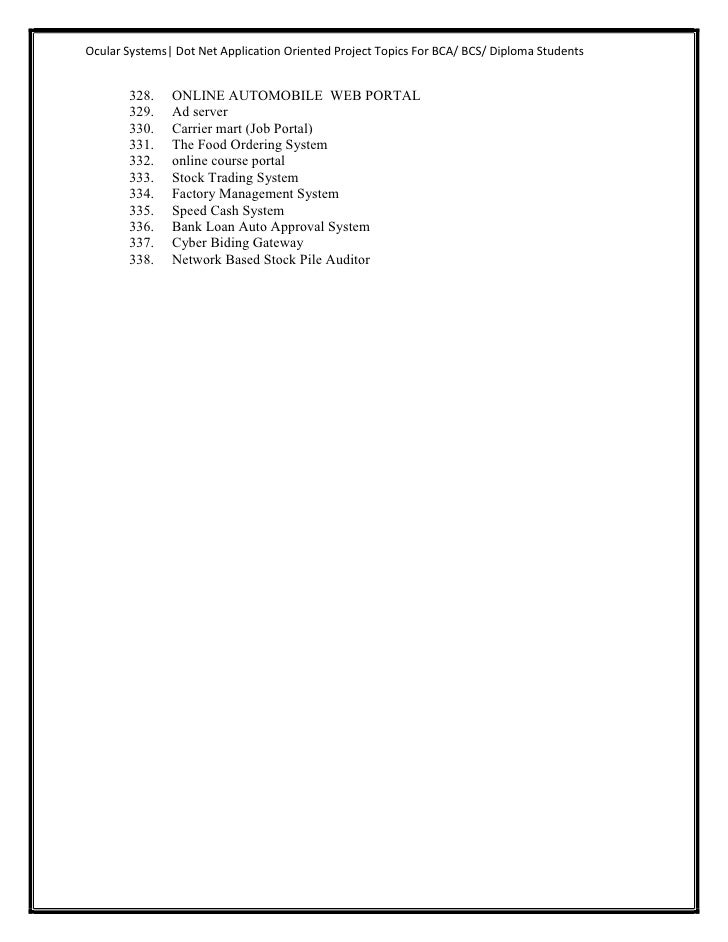 Ocular Systems| Dot Net Application Oriented Project Topics For BCA/ BCS/ Diploma Students

328. ONLINE AUTOMOBILE WEB PORTAL
329. Ad server
330. Carrier mart (Job Portal)
331. The Food Ordering System
332. online course portal
333. Stock Trading System
334. Factory Management System
335. Speed Cash System
336. Bank Loan Auto Approval System
337. Cyber Biding Gateway
338. Network Based Stock Pile Auditor